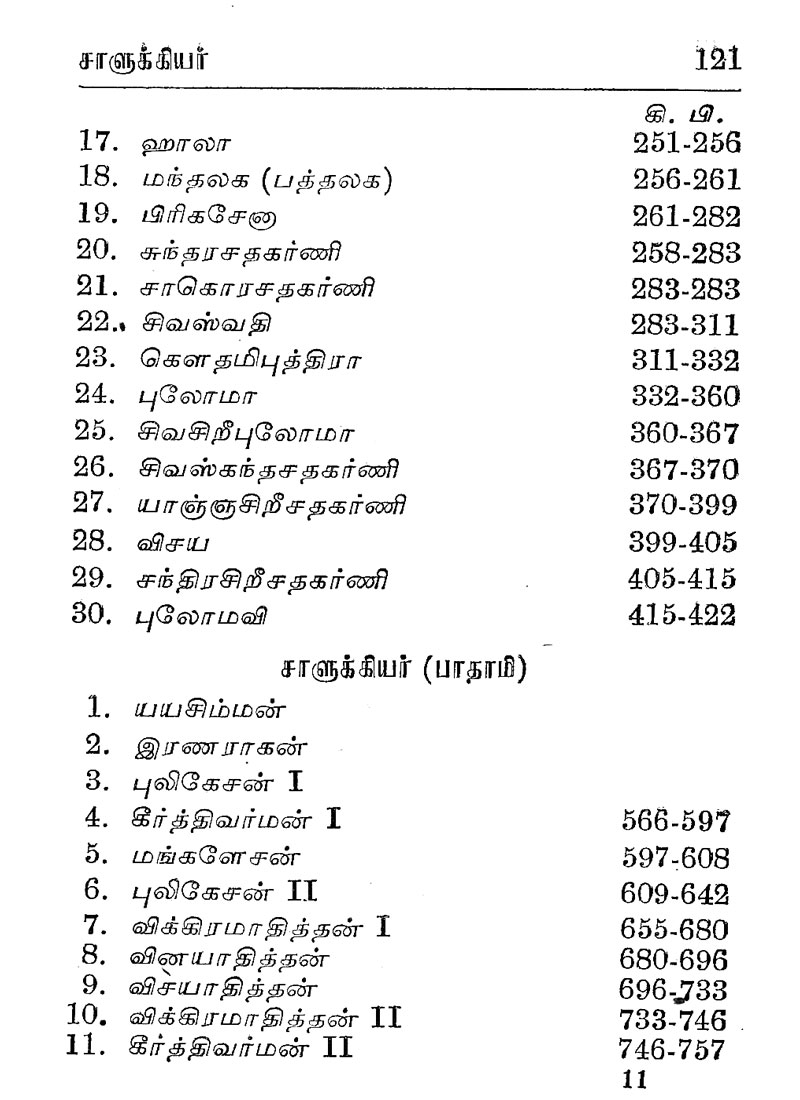 சாளுக்கியர் 121

| | கி. பி. |
|---|---|
| 17. ஹாலா | 251-256 |
| 18. மந்தலக (பத்தலக) | 256-261 |
| 19. பிரிகசேனு | 261-282 |
| 20. சுந்தரசதகர்ணி | 258-283 |
| 21. சாகொரசதகர்ணி | 283-283 |
| 22. சிவஸ்வதி | 283-311 |
| 23. கௌதமிபுத்திரா | 311-332 |
| 24. புலோமா | 332-360 |
| 25. சிவசிறீபுலோமா | 360-367 |
| 26. சிவஸ்கந்தசதகர்ணி | 367-370 |
| 27. யாஞ்ஞசிறீசதகர்ணி | 370-399 |
| 28. விசய | 399-405 |
| 29. சந்திரசிறீசதகர்ணி | 405-415 |
| 30. புலோமவி | 415-422 |

சாளுக்கியர் (பாதாமி)

| | |
|---|---|
| 1. யயசிம்மன் | |
| 2. இரணராகன் | |
| 3. புலிகேசன் I | |
| 4. கீர்த்திவர்மன் I | 566-597 |
| 5. மங்களேசன் | 597-608 |
| 6. புலிகேசன் II | 609-642 |
| 7. விக்கிரமாதித்தன் I | 655-680 |
| 8. வினயாதித்தன் | 680-696 |
| 9. விசயாதித்தன் | 696-733 |
| 10. விக்கிரமாதித்தன் II | 733-746 |
| 11. கீர்த்திவர்மன் II | 746-757 |

11